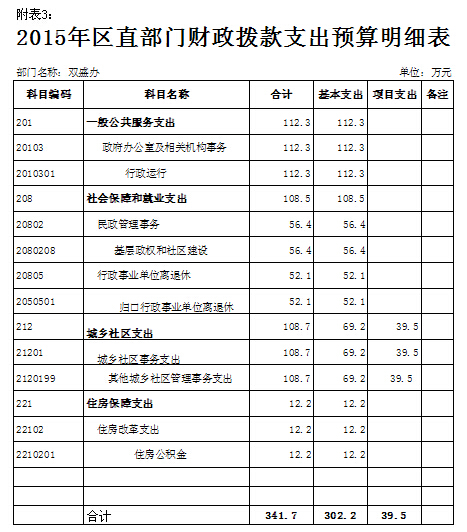 附表3：

2015年区直部门财政拨款支出预算明细表

部门名称：双盛办

单位：万元

| 科目编码 | 科目名称 | 合计 | 基本支出 | 项目支出 | 备注 |
|---|---|---|---|---|---|
| 201 | 一般公共服务支出 | 112.3 | 112.3 | | |
| 20103 | 政府办公室及相关机构事务 | 112.3 | 112.3 | | |
| 2010301 | 行政运行 | 112.3 | 112.3 | | |
| 208 | 社会保障和就业支出 | 108.5 | 108.5 | | |
| 20802 | 民政管理事务 | 56.4 | 56.4 | | |
| 2080208 | 基层政权和社区建设 | 56.4 | 56.4 | | |
| 20805 | 行政事业单位离退休 | 52.1 | 52.1 | | |
| 2050501 | 归口行政事业单位离退休 | 52.1 | 52.1 | | |
| 212 | 城乡社区支出 | 108.7 | 69.2 | 39.5 | |
| 21201 | 城乡社区事务支出 | 108.7 | 69.2 | 39.5 | |
| 2120199 | 其他城乡社区管理事务支出 | 108.7 | 69.2 | 39.5 | |
| 221 | 住房保障支出 | 12.2 | 12.2 | | |
| 22102 | 住房改革支出 | 12.2 | 12.2 | | |
| 2210201 | 住房公积金 | 12.2 | 12.2 | | |
| | | | | | |
| | | | | | |
| | 合计 | 341.7 | 302.2 | 39.5 | |